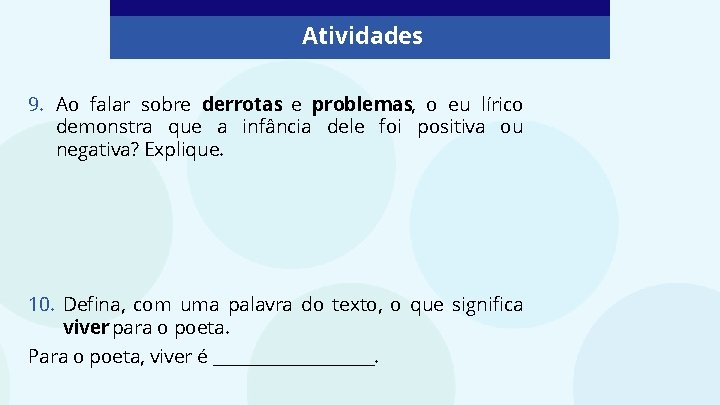 Atividades

9. Ao falar sobre derrotas e problemas, o eu lírico demonstra que a infância dele foi positiva ou negativa? Explique.

10. Defina, com uma palavra do texto, o que significa viver para o poeta.

Para o poeta, viver é ____.